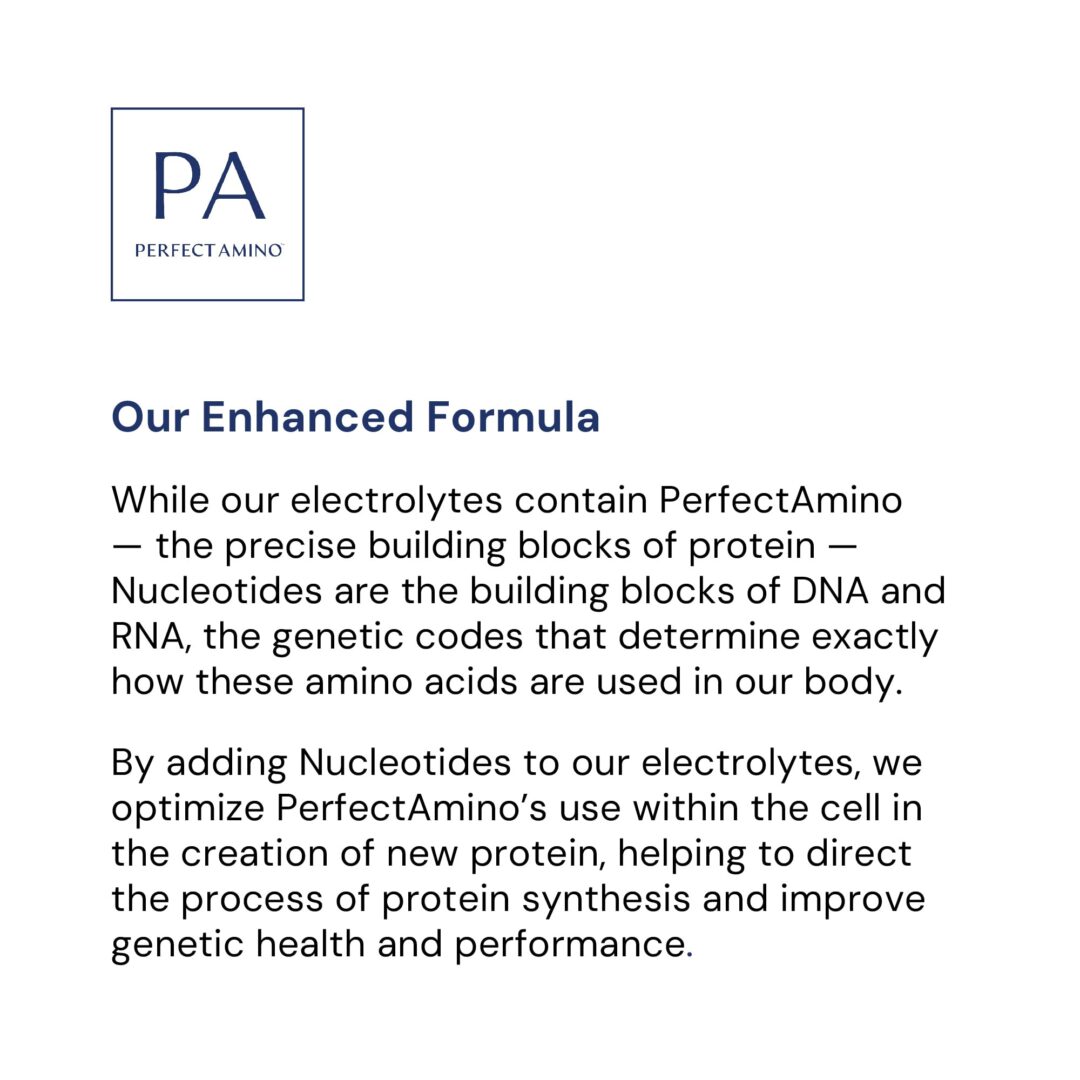 PA
PERFECTAMINO™

Our Enhanced Formula

While our electrolytes contain PerfectAmino — the precise building blocks of protein — Nucleotides are the building blocks of DNA and RNA, the genetic codes that determine exactly how these amino acids are used in our body.

By adding Nucleotides to our electrolytes, we optimize PerfectAmino's use within the cell in the creation of new protein, helping to direct the process of protein synthesis and improve genetic health and performance.